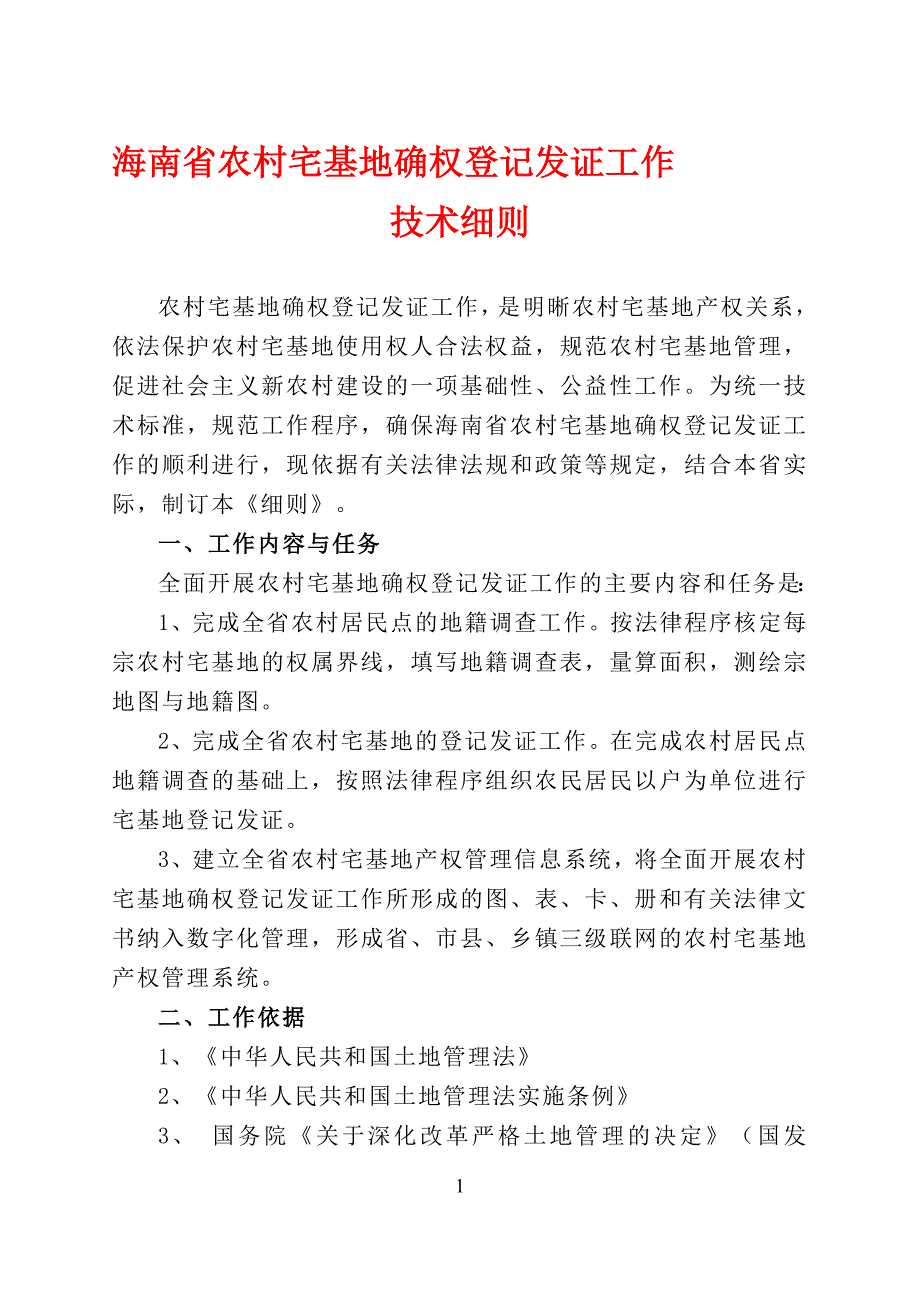 海南省农村宅基地确权登记发证工作
技术细则

农村宅基地确权登记发证工作，是明晰农村宅基地产权关系，依法保护农村宅基地使用权人合法权益，规范农村宅基地管理，促进社会主义新农村建设的一项基础性、公益性工作。为统一技术标准，规范工作程序，确保海南省农村宅基地确权登记发证工作的顺利进行，现依据有关法律法规和政策等规定，结合本省实际，制订本《细则》。

一、工作内容与任务

全面开展农村宅基地确权登记发证工作的主要内容和任务是:

1、完成全省农村居民点的地籍调查工作。按法律程序核定每宗农村宅基地的权属界线，填写地籍调查表，量算面积，测绘宗地图与地籍图。

2、完成全省农村宅基地的登记发证工作。在完成农村居民点地籍调查的基础上，按照法律程序组织农民居民以户为单位进行宅基地登记发证。

3、建立全省农村宅基地产权管理信息系统，将全面开展农村宅基地确权登记发证工作所形成的图、表、卡、册和有关法律文书纳入数字化管理，形成省、市县、乡镇三级联网的农村宅基地产权管理系统。

二、工作依据

1、《中华人民共和国土地管理法》

2、《中华人民共和国土地管理法实施条例》

3、 国务院《关于深化改革严格土地管理的决定》（国发

1